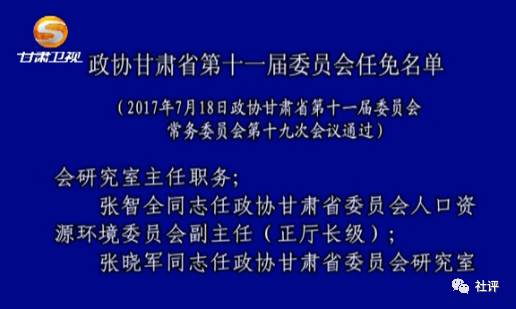 甘肃卫视

政协甘肃省第十一届委员会任免名单

（2017年7月18日政协甘肃省第十一届委员会常务委员会第十九次会议通过）

会研究室主任职务；

张智全同志任政协甘肃省委员会人口资源环境委员会副主任（正厅长级）；

张晓军同志任政协甘肃省委员会研究室

社评